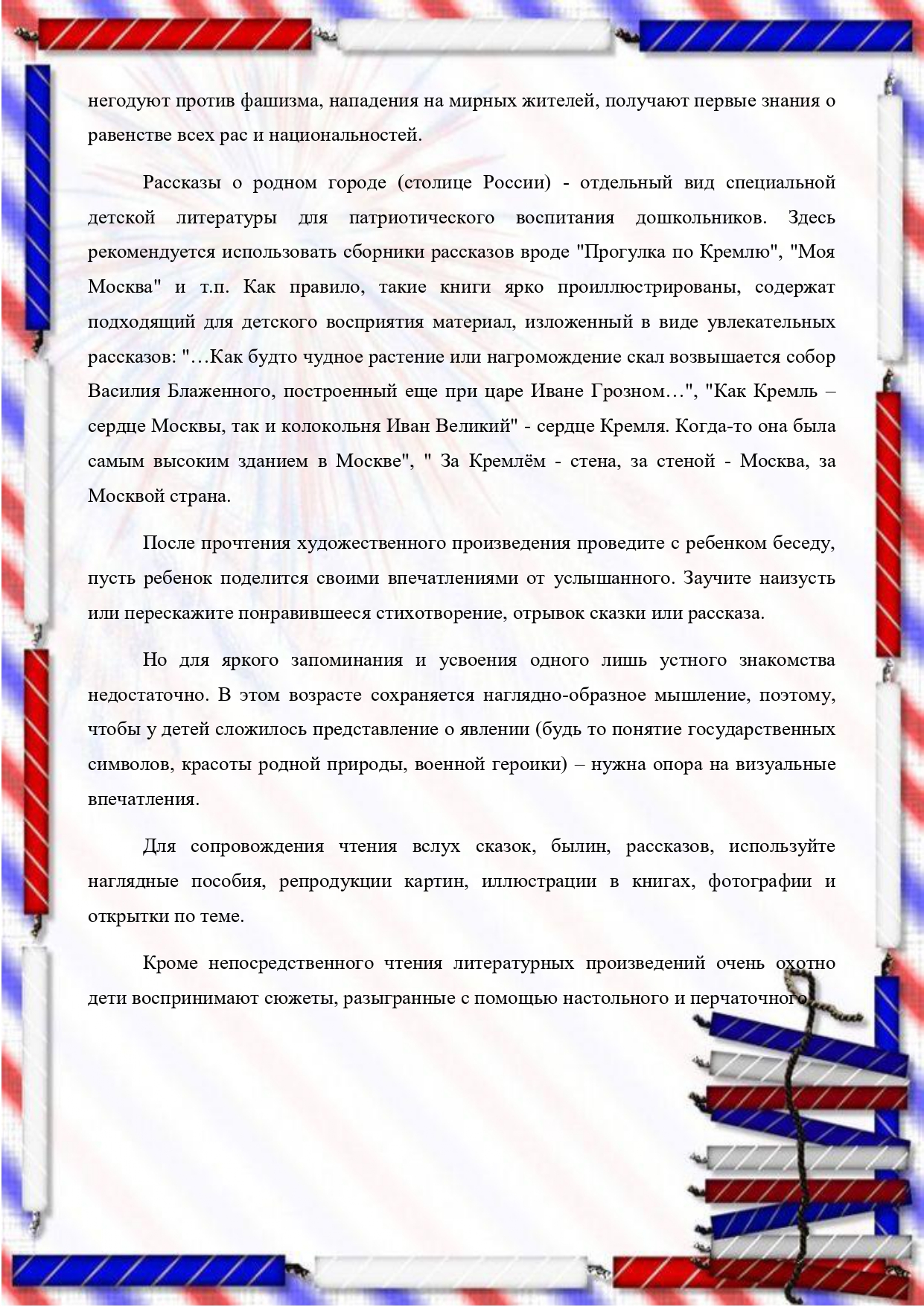 негодуют против фашизма, нападения на мирных жителей, получают первые знания о равенстве всех рас и национальностей.

Рассказы о родном городе (столице России) - отдельный вид специальной детской литературы для патриотического воспитания дошкольников. Здесь рекомендуется использовать сборники рассказов вроде "Прогулка по Кремлю", "Моя Москва" и т.п. Как правило, такие книги ярко проиллюстрированы, содержат подходящий для детского восприятия материал, изложенный в виде увлекательных рассказов: "…Как будто чудное растение или нагромождение скал возвышается собор Василия Блаженного, построенный еще при царе Иване Грозном…", "Как Кремль – сердце Москвы, так и колокольня Иван Великий" - сердце Кремля. Когда-то она была самым высоким зданием в Москве", " За Кремлём - стена, за стеной - Москва, за Москвой страна.

После прочтения художественного произведения проведите с ребенком беседу, пусть ребенок поделится своими впечатлениями от услышанного. Заучите наизусть или перескажите понравившееся стихотворение, отрывок сказки или рассказа.

Но для яркого запоминания и усвоения одного лишь устного знакомства недостаточно. В этом возрасте сохраняется наглядно-образное мышление, поэтому, чтобы у детей сложилось представление о явлении (будь то понятие государственных символов, красоты родной природы, военной героики) – нужна опора на визуальные впечатления.

Для сопровождения чтения вслух сказок, былин, рассказов, используйте наглядные пособия, репродукции картин, иллюстрации в книгах, фотографии и открытки по теме.

Кроме непосредственного чтения литературных произведений очень охотно дети воспринимают сюжеты, разыгранные с помощью настольного и перчаточного